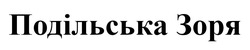 Подільська Зоря